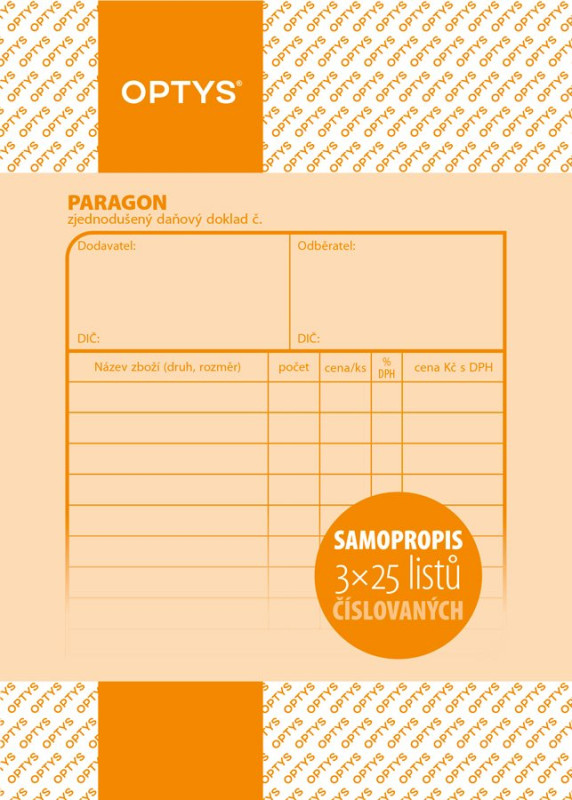 OPTYS®

PARAGON
zjednodušený daňový doklad č.

Dodavatel:

DIČ:

Odběratel:

DIČ:

| Název zboží (druh, rozměr) | počet | cena/ks | % DPH | cena Kč s DPH |
|---|---|---|---|---|
| | | | | |
| | | | | |
| | | | | |
| | | | | |
| | | | | |
| | | | | |
| | | | | |
| | | | | |

SAMOPROPIS
3×25 listů
ČÍSLOVANÝCH

OPTYS